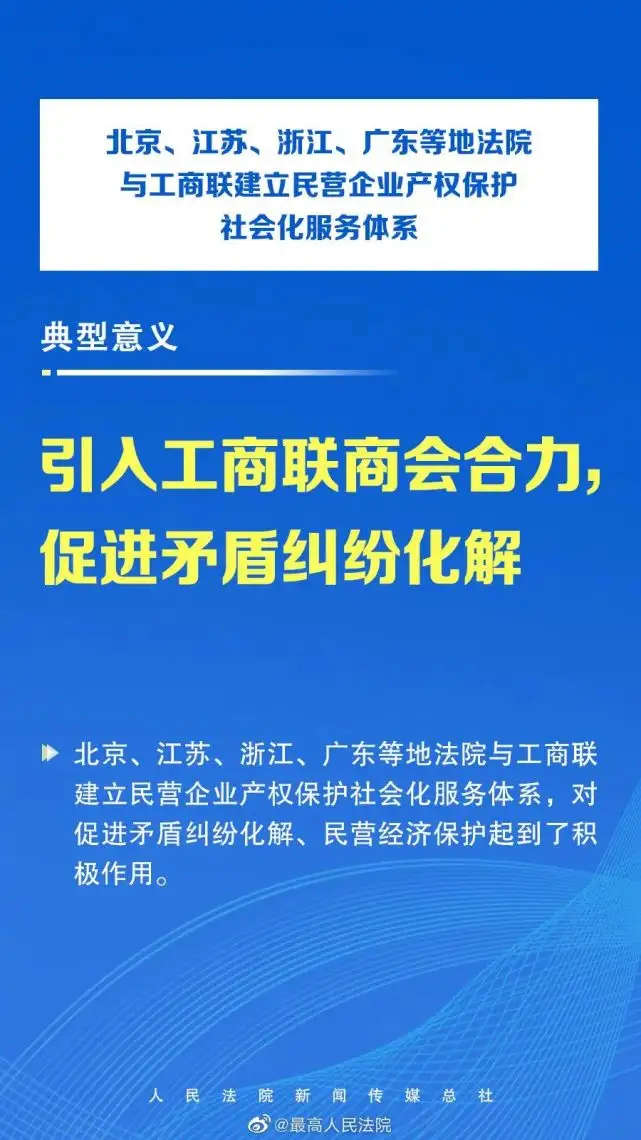 北京、江苏、浙江、广东等地法院
与工商联建立民营企业产权保护
社会化服务体系

典型意义

引入工商联商会合力，
促进矛盾纠纷化解

北京、江苏、浙江、广东等地法院与工商联建立民营企业产权保护社会化服务体系，对促进矛盾纠纷化解、民营经济保护起到了积极作用。

人民法院新闻传媒总社

@最高人民法院